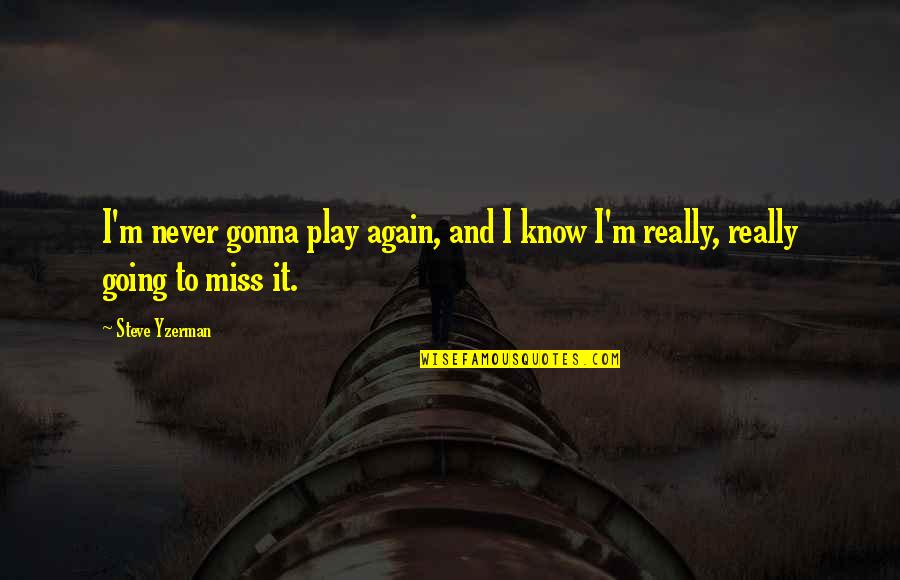 I'm never gonna play again, and I know I'm really, really going to miss it.

~ Steve Yzerman

WISEFAMOUSQUOTES.COM